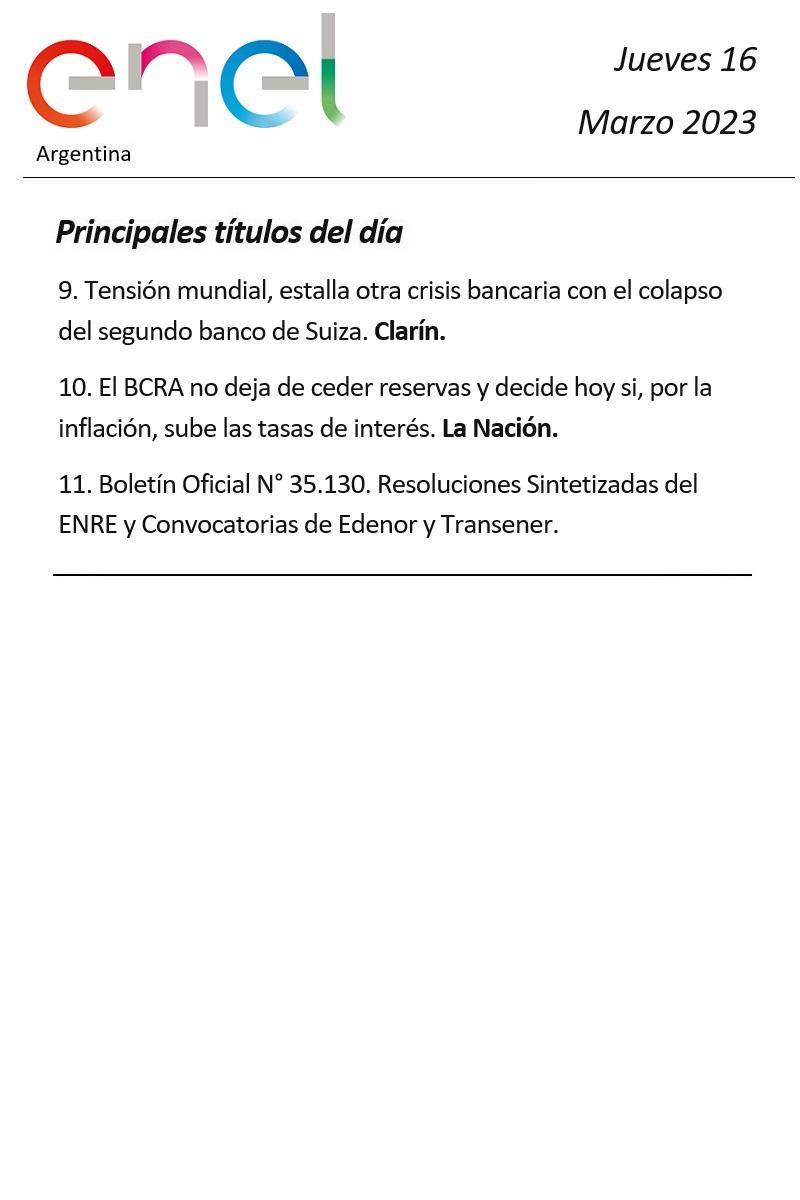 enel
Argentina

Jueves 16
Marzo 2023

Principales títulos del día

9. Tensión mundial, estalla otra crisis bancaria con el colapso del segundo banco de Suiza. Clarín.

10. El BCRA no deja de ceder reservas y decide hoy si, por la inflación, sube las tasas de interés. La Nación.

11. Boletín Oficial N° 35.130. Resoluciones Sintetizadas del ENRE y Convocatorias de Edenor y Transener.